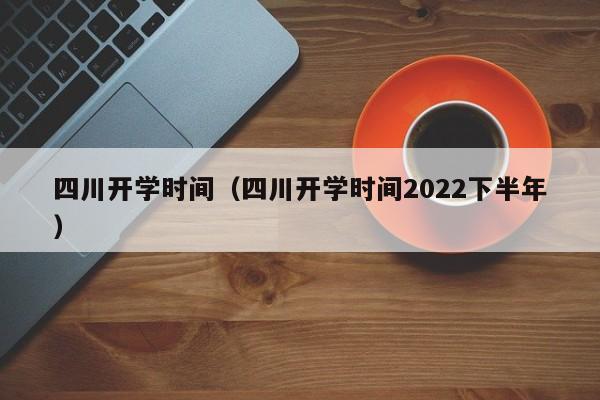 四川开学时间（四川开学时间2022下半年）